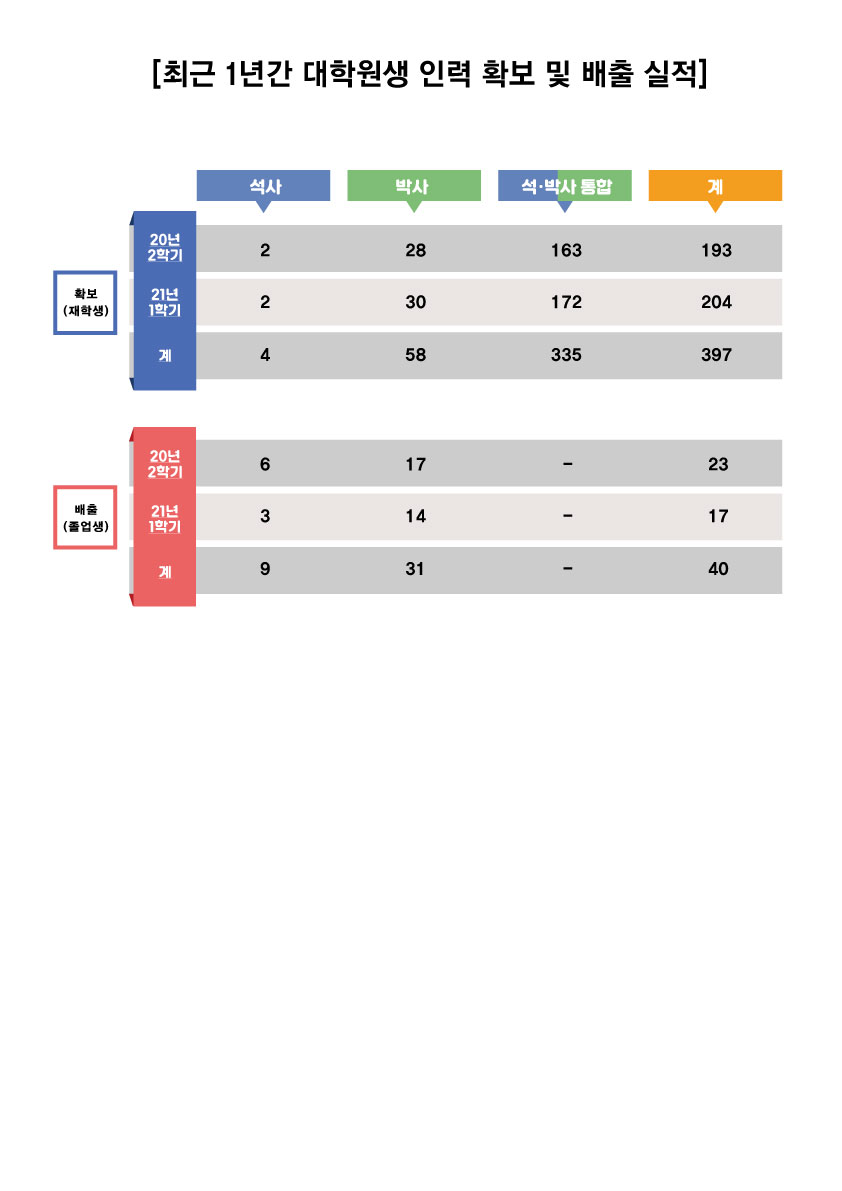 [최근 1년간 대학원생 인력 확보 및 배출 실적]

| | | 석사 | 박사 | 석·박사 통합 | 계 |
|---|---|---|---|---|---|
| 확보 (재학생) | 20년 2학기 | 2 | 28 | 163 | 193 |
| | 21년 1학기 | 2 | 30 | 172 | 204 |
| | 계 | 4 | 58 | 335 | 397 |
| 배출 (졸업생) | 20년 2학기 | 6 | 17 | - | 23 |
| | 21년 1학기 | 3 | 14 | - | 17 |
| | 계 | 9 | 31 | - | 40 |